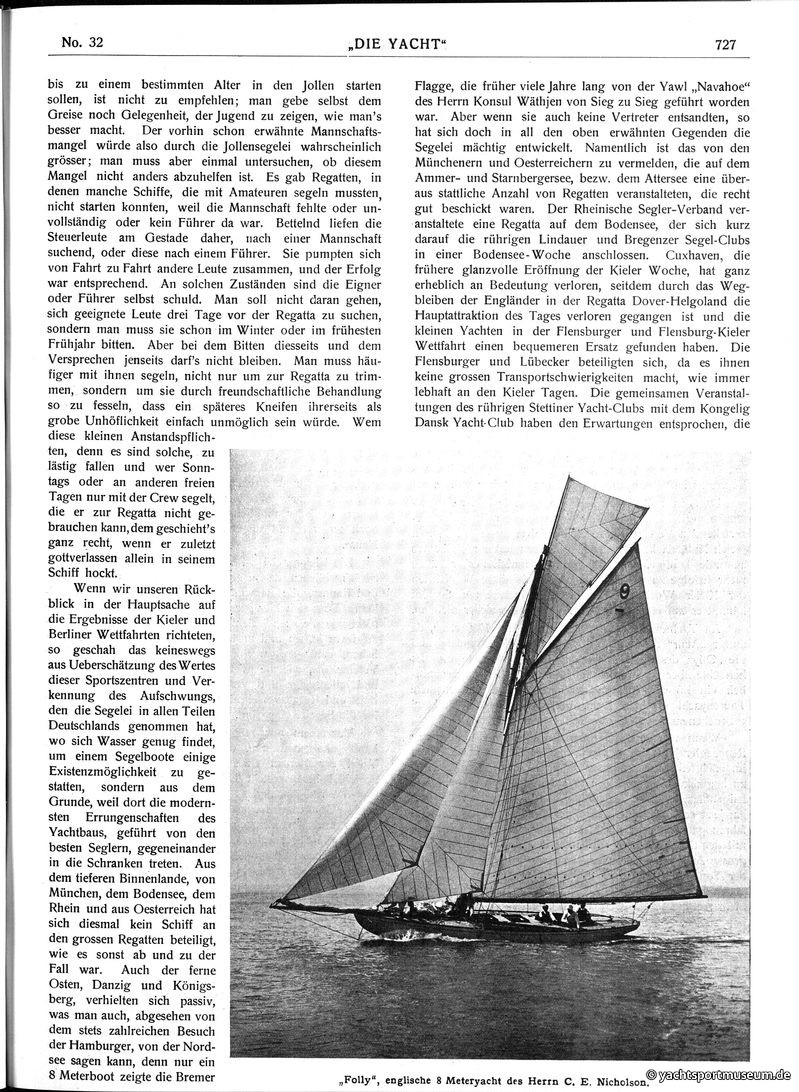 No. 32 „DIE YACHT“ 727

bis zu einem bestimmten Alter in den Jollen starten sollen, ist nicht zu empfehlen; man gebe selbst dem Greise noch Gelegenheit, der Jugend zu zeigen, wie man's besser macht. Der vorhin schon erwähnte Mannschaftsmangel würde also durch die Jollensegelei wahrscheinlich grösser; man muss aber einmal untersuchen, ob diesem Mangel nicht anders abzuhelfen ist. Es gab Regatten, in denen manche Schiffe, die mit Amateuren segeln mussten, nicht starten konnten, weil die Mannschaft fehlte oder unvollständig oder kein Führer da war. Bettelnd liefen die Steuerleute am Gestade daher, nach einer Mannschaft suchend, oder diese nach einem Führer. Sie pumpten sich von Fahrt zu Fahrt andere Leute zusammen, und der Erfolg war entsprechend. An solchen Zuständen sind die Eigner oder Führer selbst schuld. Man soll nicht daran gehen, sich geeignete Leute drei Tage vor der Regatta zu suchen, sondern man muss sie schon im Winter oder im frühesten Frühjahr bitten. Aber bei dem Bitten diesseits und dem Versprechen jenseits darf's nicht bleiben. Man muss häufiger mit ihnen segeln, nicht nur um zur Regatta zu trimmen, sondern um sie durch freundschaftliche Behandlung so zu fesseln, dass ein späteres Kneifen ihrerseits als grobe Unhöflichkeit einfach unmöglich sein würde. Wem diese kleinen Anstandspflichten, denn es sind solche, zu lästig fallen und wer Sonntags oder an anderen freien Tagen nur mit der Crew segelt, die er zur Regatta nicht gebrauchen kann, dem geschieht's ganz recht, wenn er zuletzt gottverlassen allein in seinem Schiff hockt.

Wenn wir unseren Rückblick in der Hauptsache auf die Ergebnisse der Kieler und Berliner Wettfahrten richteten, so geschah das keineswegs aus Ueberschätzung des Wertes dieser Sportszentren und Verkennung des Aufschwungs, den die Segelei in allen Teilen Deutschlands genommen hat, wo sich Wasser genug findet, um einem Segelboote einige Existenzmöglichkeit zu gestatten, sondern aus dem Grunde, weil dort die modernsten Errungenschaften des Yachtbaus, geführt von den besten Seglern, gegeneinander in die Schranken treten. Aus dem tieferen Binnenlande, von München, dem Bodensee, dem Rhein und aus Oesterreich hat sich diesmal kein Schiff an den grossen Regatten beteiligt, wie es sonst ab und zu der Fall war. Auch der ferne Osten, Danzig und Königsberg, verhielten sich passiv, was man auch, abgesehen von dem stets zahlreichen Besuch der Hamburger, von der Nordsee sagen kann, denn nur ein 8 Meterboot zeigte die Bremer Flagge, die früher viele Jahre lang von der Yawl „Navahoe“ des Herrn Konsul Wäthjen von Sieg zu Sieg geführt worden war. Aber wenn sie auch keine Vertreter entsandten, so hat sich doch in all den oben erwähnten Gegenden die Segelei mächtig entwickelt. Namentlich ist das von den Münchenern und Oesterreichern zu vermelden, die auf dem Ammer- und Starnbergersee, bezw. dem Attersee eine überaus stattliche Anzahl von Regatten veranstalteten, die recht gut beschickt waren. Der Rheinische Segler-Verband veranstaltete eine Regatta auf dem Bodensee, der sich kurz darauf die rührigen Lindauer und Bregenzer Segel-Clubs in einer Bodensee-Woche anschlossen. Cuxhaven, die frühere glanzvolle Eröffnung der Kieler Woche, hat ganz erheblich an Bedeutung verloren, seitdem durch das Wegbleiben der Engländer in der Regatta Dover-Helgoland die Hauptattraktion des Tages verloren gegangen ist und die kleinen Yachten in der Flensburger und Flensburg-Kieler Wettfahrt einen bequemeren Ersatz gefunden haben. Die Flensburger und Lübecker beteiligten sich, da es ihnen keine grossen Transportschwierigkeiten macht, wie immer lebhaft an den Kieler Tagen. Die gemeinsamen Veranstaltungen des rührigen Stettiner Yacht-Clubs mit dem Kongelig Dansk Yacht-Club haben den Erwartungen entsprochen, die

9

„Folly“, englische 8 Meteryacht des Herrn C. E. Nicholson.

© yachtsportmuseum.de